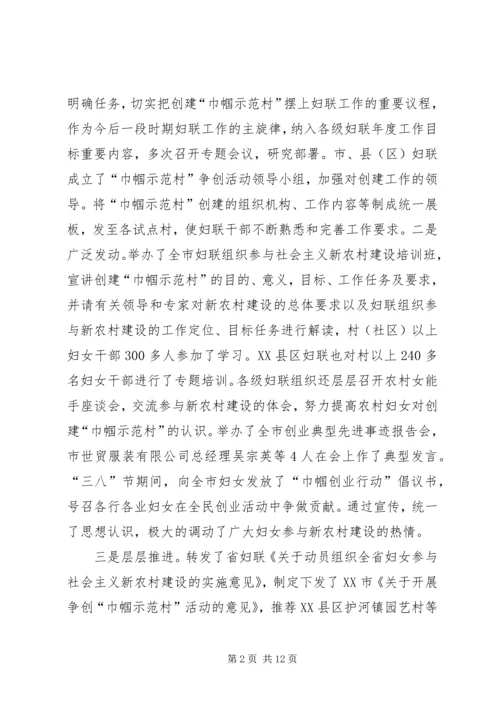 明确任务，切实把创建“巾帼示范村”摆上妇联工作的重要议程，作为今后一段时期妇联工作的主旋律，纳入各级妇联年度工作目标重要内容，多次召开专题会议，研究部署。市、县（区）妇联成立了“巾帼示范村”争创活动领导小组，加强对创建工作的领导。将“巾帼示范村”创建的组织机构、工作内容等制成统一展板，发至各试点村，使妇联干部不断熟悉和完善工作要求。二是广泛发动。举办了全市妇联组织参与社会主义新农村建设培训班，宣讲创建“巾帼示范村”的目的、意义，目标、工作任务及要求，并请有关领导和专家对新农村建设的总体要求以及妇联组织参与新农村建设的工作定位、目标任务进行解读，村（社区）以上妇女干部300多人参加了学习。XX县区妇联也对村以上240多名妇女干部进行了专题培训。各级妇联组织还层层召开农村女能手座谈会，交流参与新农村建设的体会，努力提高农村妇女对创建“巾帼示范村”的认识。举办了全市创业典型先进事迹报告会，市世贸服装有限公司总经理吴宗英等4人在会上作了典型发言。“三八”节期间，向全市妇女发放了“巾帼创业行动”倡议书，号召各行各业妇女在全民创业活动中争做贡献。通过宣传，统一了思想认识，极大的调动了广大妇女参与新农村建设的热情。

三是层层推进。转发了省妇联《关于动员组织全省妇女参与社会主义新农村建设的实施意见》，制定下发了XX市《关于开展争创“巾帼示范村”活动的意见》，推荐XX县区护河镇园艺村等

第2页 共12页